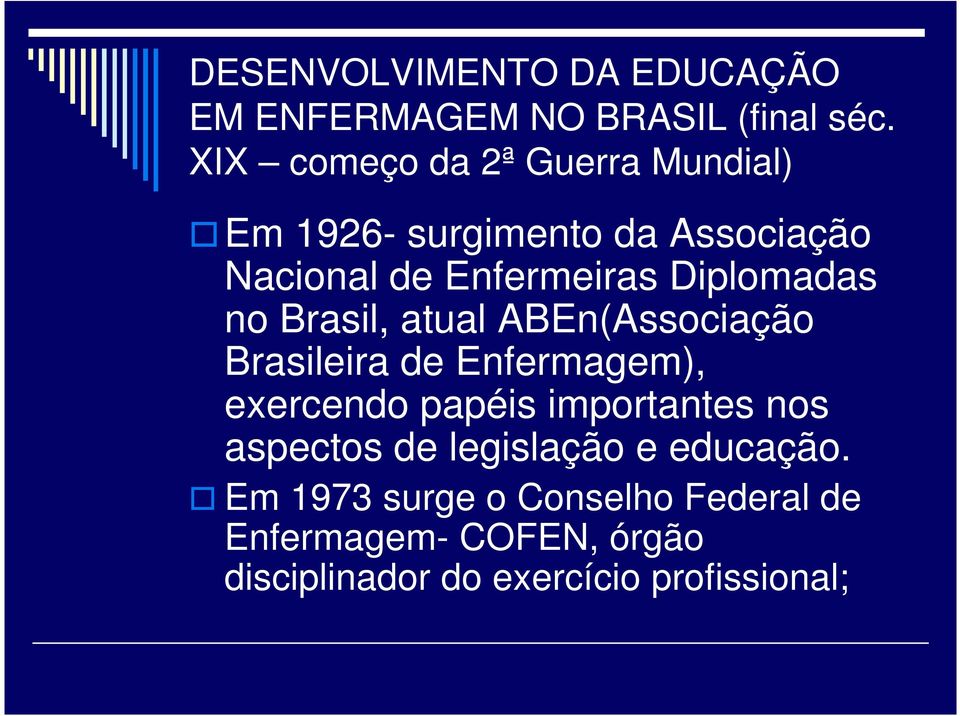 DESENVOLVIMENTO DA EDUCAÇÃO EM ENFERMAGEM NO BRASIL (final séc. XIX – começo da 2ª Guerra Mundial)

Em 1926- surgimento da Associação Nacional de Enfermeiras Diplomadas no Brasil, atual ABEn(Associação Brasileira de Enfermagem), exercendo papéis importantes nos aspectos de legislação e educação.

Em 1973 surge o Conselho Federal de Enfermagem- COFEN, órgão disciplinador do exercício profissional;